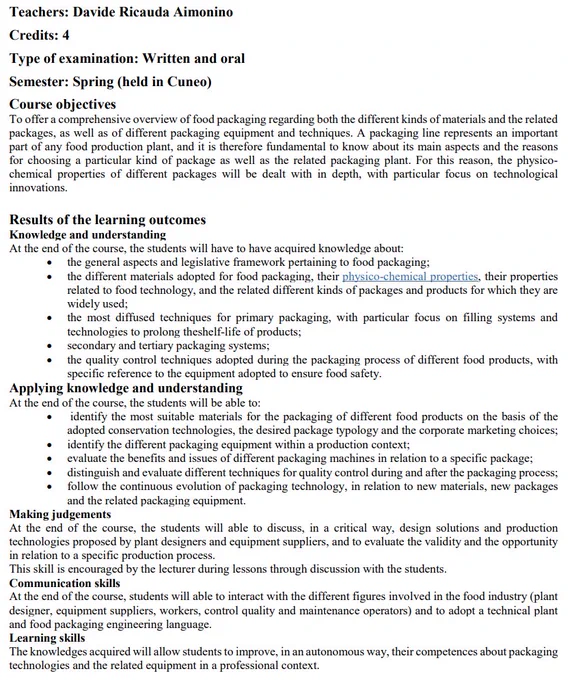 Teachers: Davide Ricauda Aimonino

Credits: 4

Type of examination: Written and oral

Semester: Spring (held in Cuneo)

Course objectives
To offer a comprehensive overview of food packaging regarding both the different kinds of materials and the related packages, as well as of different packaging equipment and techniques. A packaging line represents an important part of any food production plant, and it is therefore fundamental to know about its main aspects and the reasons for choosing a particular kind of package as well as the related packaging plant. For this reason, the physico-chemical properties of different packages will be dealt with in depth, with particular focus on technological innovations.

Results of the learning outcomes
Knowledge and understanding
At the end of the course, the students will have to have acquired knowledge about:
• the general aspects and legislative framework pertaining to food packaging;
• the different materials adopted for food packaging, their physico-chemical properties, their properties related to food technology, and the related different kinds of packages and products for which they are widely used;
• the most diffused techniques for primary packaging, with particular focus on filling systems and technologies to prolong theshelf-life of products;
• secondary and tertiary packaging systems;
• the quality control techniques adopted during the packaging process of different food products, with specific reference to the equipment adopted to ensure food safety.
Applying knowledge and understanding
At the end of the course, the students will be able to:
• identify the most suitable materials for the packaging of different food products on the basis of the adopted conservation technologies, the desired package typology and the corporate marketing choices;
• identify the different packaging equipment within a production context;
• evaluate the benefits and issues of different packaging machines in relation to a specific package;
• distinguish and evaluate different techniques for quality control during and after the packaging process;
• follow the continuous evolution of packaging technology, in relation to new materials, new packages and the related packaging equipment.
Making judgements
At the end of the course, the students will able to discuss, in a critical way, design solutions and production technologies proposed by plant designers and equipment suppliers, and to evaluate the validity and the opportunity in relation to a specific production process.
This skill is encouraged by the lecturer during lessons through discussion with the students.
Communication skills
At the end of the course, students will able to interact with the different figures involved in the food industry (plant designer, equipment suppliers, workers, control quality and maintenance operators) and to adopt a technical plant and food packaging engineering language.
Learning skills
The knowledges acquired will allow students to improve, in an autonomous way, their competences about packaging technologies and the related equipment in a professional context.